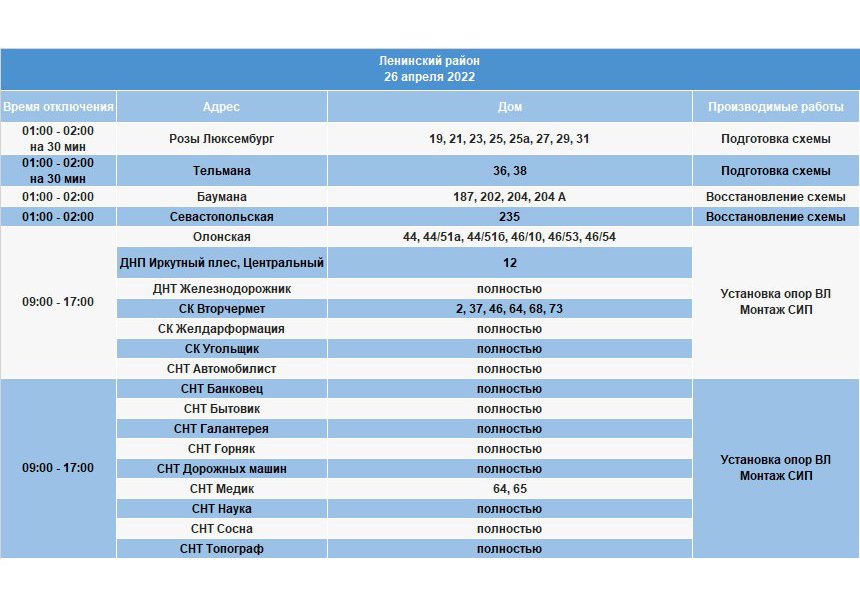 Ленинский район
26 апреля 2022

| Время отключения | Адрес | Дом | Производимые работы |
|---|---|---|---|
| 01:00 - 02:00 на 30 мин | Розы Люксембург | 19, 21, 23, 25, 25а, 27, 29, 31 | Подготовка схемы |
| 01:00 - 02:00 на 30 мин | Тельмана | 36, 38 | Подготовка схемы |
| 01:00 - 02:00 | Баумана | 187, 202, 204, 204 А | Восстановление схемы |
| 01:00 - 02:00 | Севастопольская | 235 | Восстановление схемы |
| 09:00 - 17:00 | Олонская | 44, 44/51а, 44/51б, 46/10, 46/53, 46/54 | Установка опор ВЛ Монтаж СИП |
| | ДНП Иркутный плес, Центральный | 12 | |
| | ДНТ Железнодорожник | полностью | |
| | СК Вторчермет | 2, 37, 46, 64, 68, 73 | |
| | СК Желдарформация | полностью | |
| | СК Угольщик | полностью | |
| | СНТ Автомобилист | полностью | |
| 09:00 - 17:00 | СНТ Банковец | полностью | Установка опор ВЛ Монтаж СИП |
| | СНТ Бытовик | полностью | |
| | СНТ Галантерея | полностью | |
| | СНТ Горняк | полностью | |
| | СНТ Дорожных машин | полностью | |
| | СНТ Медик | 64, 65 | |
| | СНТ Наука | полностью | |
| | СНТ Сосна | полностью | |
| | СНТ Топограф | полностью | |